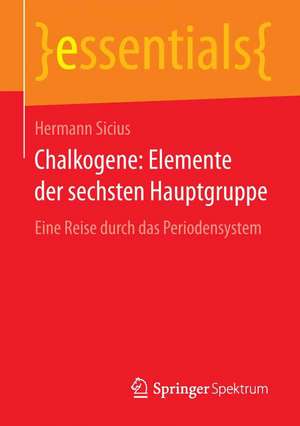 }essentials{

Hermann Sicius

Chalkogene: Elemente der sechsten Hauptgruppe

Eine Reise durch das Periodensystem

Springer Spektrum